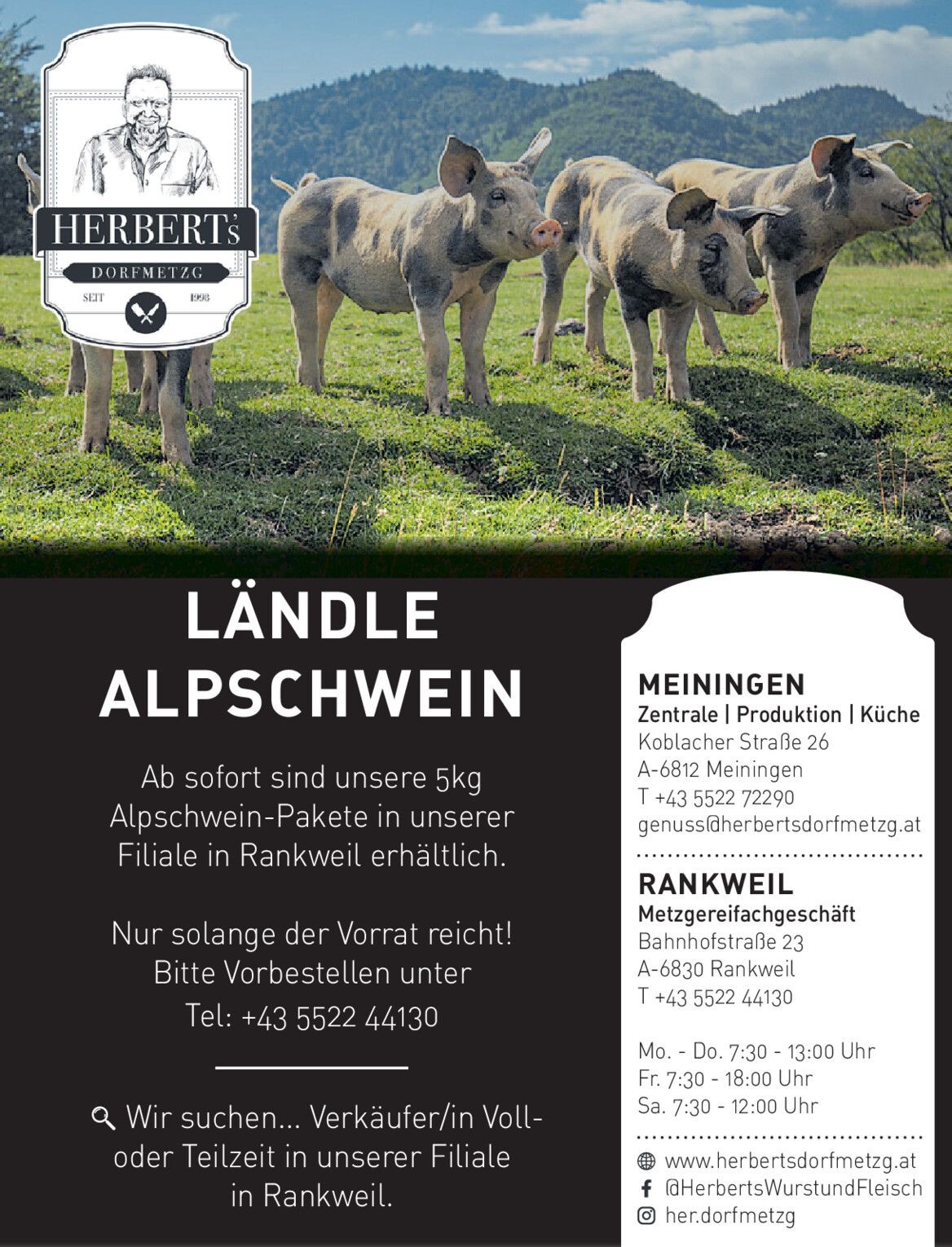 HERBERT's
DORFMETZG
SEIT 1998

LÄNDLE
ALPSCHWEIN

Ab sofort sind unsere 5kg Alpschwein-Pakete in unserer Filiale in Rankweil erhältlich.

Nur solange der Vorrat reicht! Bitte Vorbestellen unter Tel: +43 5522 44130

Wir suchen... Verkäufer/in Voll- oder Teilzeit in unserer Filiale in Rankweil.

MEININGEN
Zentrale | Produktion | Küche
Koblacher Straße 26
A-6812 Meiningen
T +43 5522 72290
genuss@herbertsdorfmetzg.at

RANKWEIL
Metzgereifachgeschäft
Bahnhofstraße 23
A-6830 Rankweil
T +43 5522 44130

Mo. - Do. 7:30 - 13:00 Uhr
Fr. 7:30 - 18:00 Uhr
Sa. 7:30 - 12:00 Uhr

www.herbertsdorfmetzg.at
@HerbertsWurstundFleisch
her.dorfmetzg